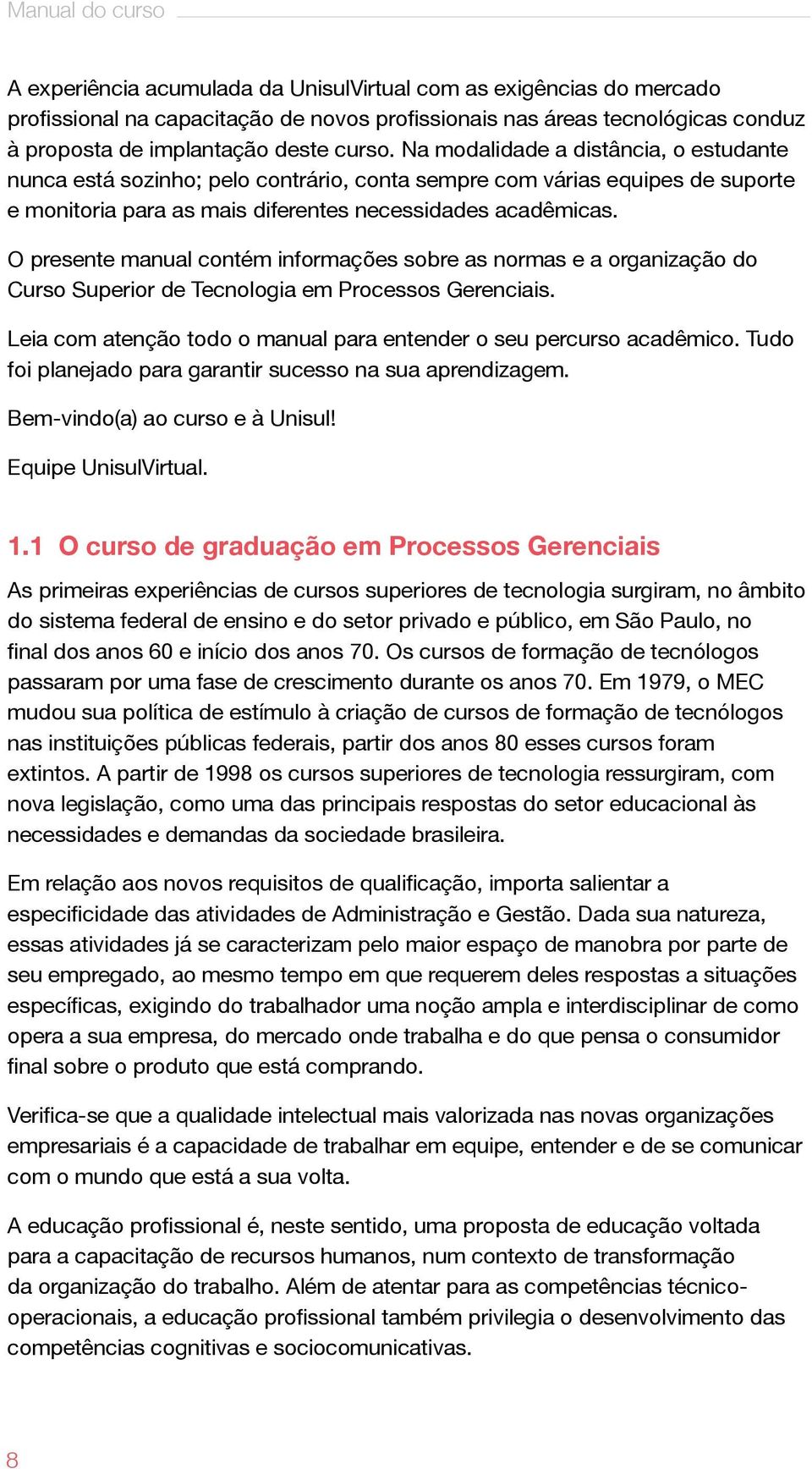 Manual do curso

A experiência acumulada da UnisulVirtual com as exigências do mercado profissional na capacitação de novos profissionais nas áreas tecnológicas conduz à proposta de implantação deste curso. Na modalidade a distância, o estudante nunca está sozinho; pelo contrário, conta sempre com várias equipes de suporte e monitoria para as mais diferentes necessidades acadêmicas.

O presente manual contém informações sobre as normas e a organização do Curso Superior de Tecnologia em Processos Gerenciais.

Leia com atenção todo o manual para entender o seu percurso acadêmico. Tudo foi planejado para garantir sucesso na sua aprendizagem.

Bem-vindo(a) ao curso e à Unisul!

Equipe UnisulVirtual.

1.1 O curso de graduação em Processos Gerenciais

As primeiras experiências de cursos superiores de tecnologia surgiram, no âmbito do sistema federal de ensino e do setor privado e público, em São Paulo, no final dos anos 60 e início dos anos 70. Os cursos de formação de tecnólogos passaram por uma fase de crescimento durante os anos 70. Em 1979, o MEC mudou sua política de estímulo à criação de cursos de formação de tecnólogos nas instituições públicas federais, partir dos anos 80 esses cursos foram extintos. A partir de 1998 os cursos superiores de tecnologia ressurgiram, com nova legislação, como uma das principais respostas do setor educacional às necessidades e demandas da sociedade brasileira.

Em relação aos novos requisitos de qualificação, importa salientar a especificidade das atividades de Administração e Gestão. Dada sua natureza, essas atividades já se caracterizam pelo maior espaço de manobra por parte de seu empregado, ao mesmo tempo em que requerem deles respostas a situações específicas, exigindo do trabalhador uma noção ampla e interdisciplinar de como opera a sua empresa, do mercado onde trabalha e do que pensa o consumidor final sobre o produto que está comprando.

Verifica-se que a qualidade intelectual mais valorizada nas novas organizações empresariais é a capacidade de trabalhar em equipe, entender e de se comunicar com o mundo que está a sua volta.

A educação profissional é, neste sentido, uma proposta de educação voltada para a capacitação de recursos humanos, num contexto de transformação da organização do trabalho. Além de atentar para as competências técnico-operacionais, a educação profissional também privilegia o desenvolvimento das competências cognitivas e sociocomunicativas.

8